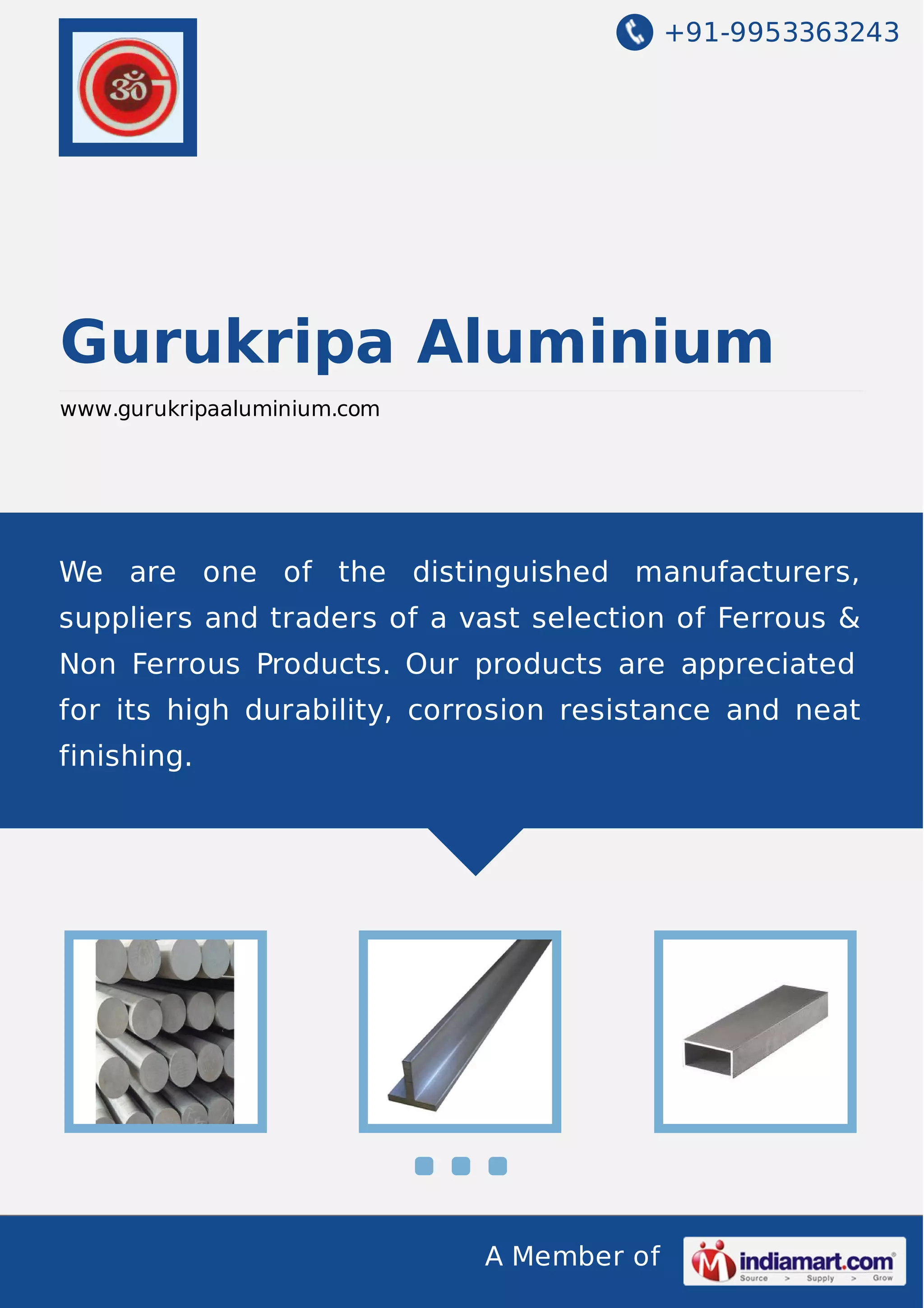 +91-9953363243

Gurukripa Aluminium

www.gurukripaaluminium.com

We are one of the distinguished manufacturers, suppliers and traders of a vast selection of Ferrous & Non Ferrous Products. Our products are appreciated for its high durability, corrosion resistance and neat finishing.

A Member of

indiamart.com
Source > Supply > Grow